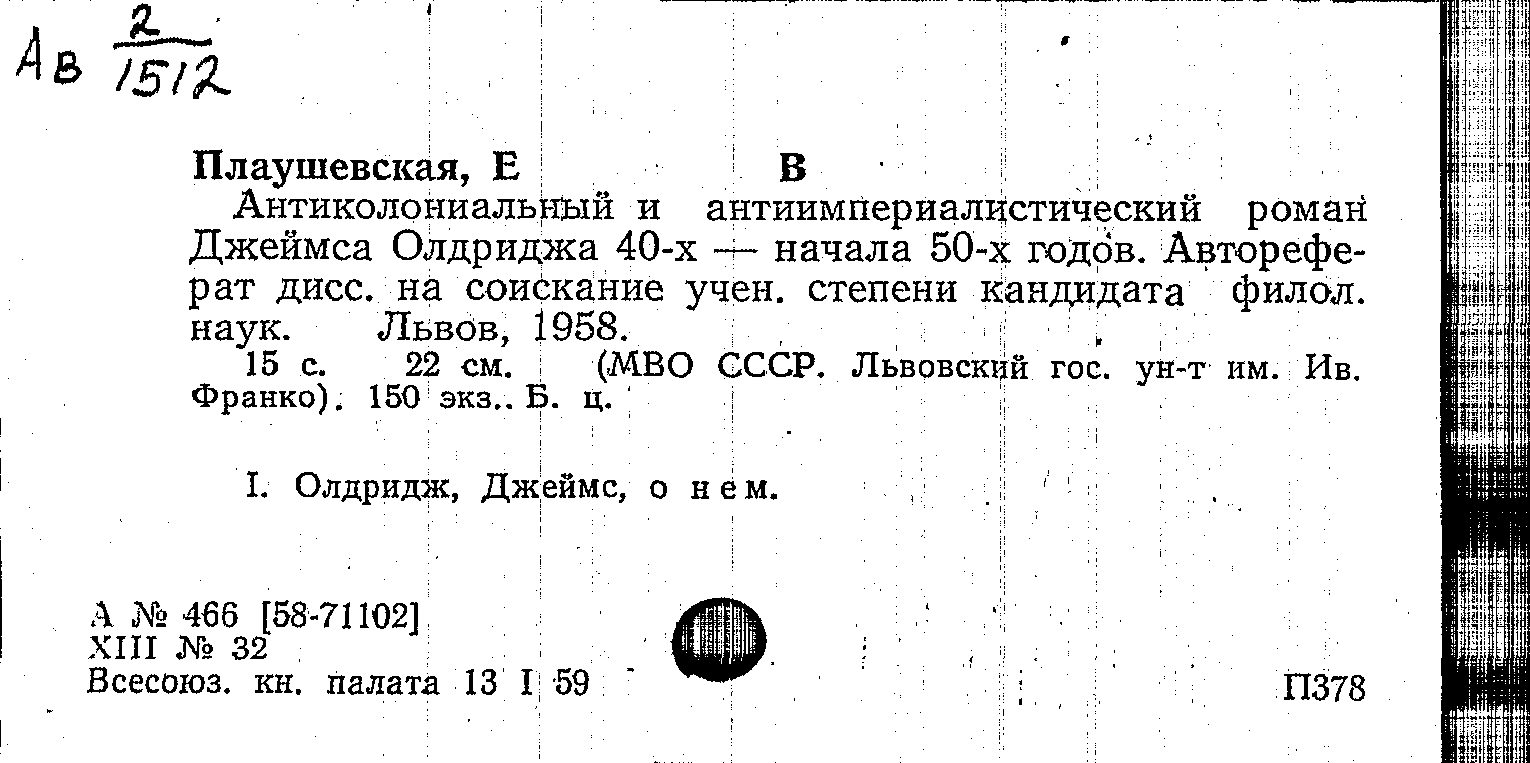 Ав $\frac{2}{1512}$

Плаушевская, Е В

Антиколониальный и антиимпериалистический роман Джеймса Олдриджа 40-х — начала 50-х годов. Автореферат дисс. на соискание учен. степени кандидата филол. наук. Львов, 1958.

15 с. 22 см. (МВО СССР. Львовский гос. ун-т им. Ив. Франко). 150 экз.. Б. ц.

I. Олдридж, Джеймс, о нем.

А № 466 [58-71102]
XIII № 32
Всесоюз. кн. палата 13 I 59

П378